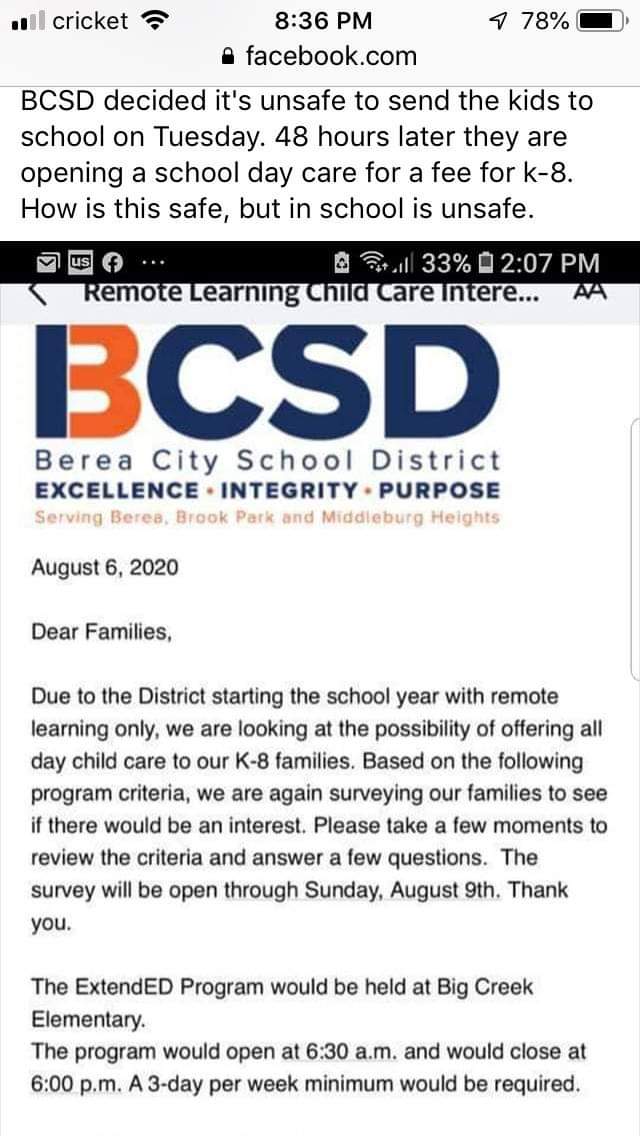 cricket 8:36 PM 78%
facebook.com

BCSD decided it's unsafe to send the kids to school on Tuesday. 48 hours later they are opening a school day care for a fee for k-8. How is this safe, but in school is unsafe.

US ... 33% 2:07 PM
Remote Learning Child Care Intere... AA

BCSD
Berea City School District
EXCELLENCE • INTEGRITY • PURPOSE
Serving Berea, Brook Park and Middleburg Heights

August 6, 2020

Dear Families,

Due to the District starting the school year with remote learning only, we are looking at the possibility of offering all day child care to our K-8 families. Based on the following program criteria, we are again surveying our families to see if there would be an interest. Please take a few moments to review the criteria and answer a few questions. The survey will be open through Sunday, August 9th. Thank you.

The ExtendED Program would be held at Big Creek Elementary.
The program would open at 6:30 a.m. and would close at 6:00 p.m. A 3-day per week minimum would be required.